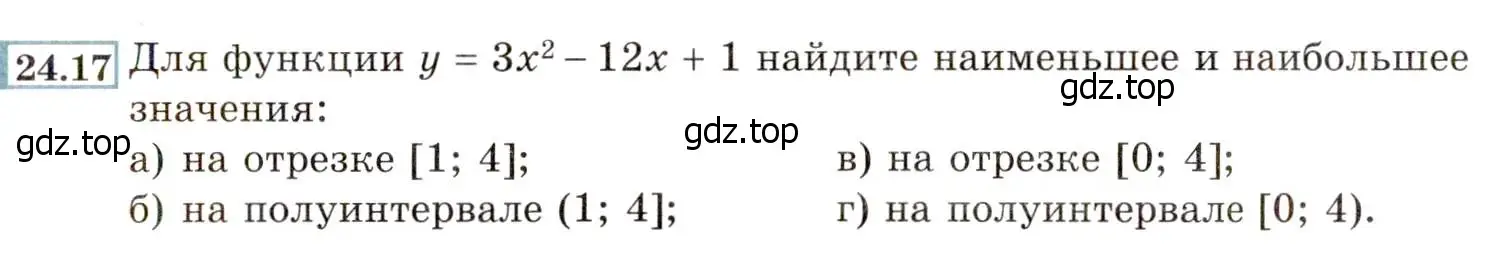 24.17 Для функции $y = 3x^2 - 12x + 1$ найдите наименьшее и наибольшее значения:

gdz.top

gdz.top

gdz.top

а) на отрезке $[1; 4]$;

б) на полуинтервале $(1; 4]$;

в) на отрезке $[0; 4]$;

г) на полуинтервале $[0; 4)$.